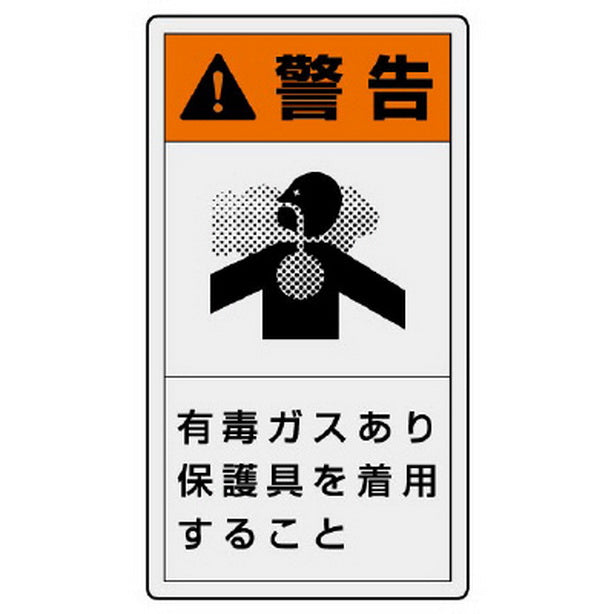 警告

有毒ガスあり
保護具を着用
すること